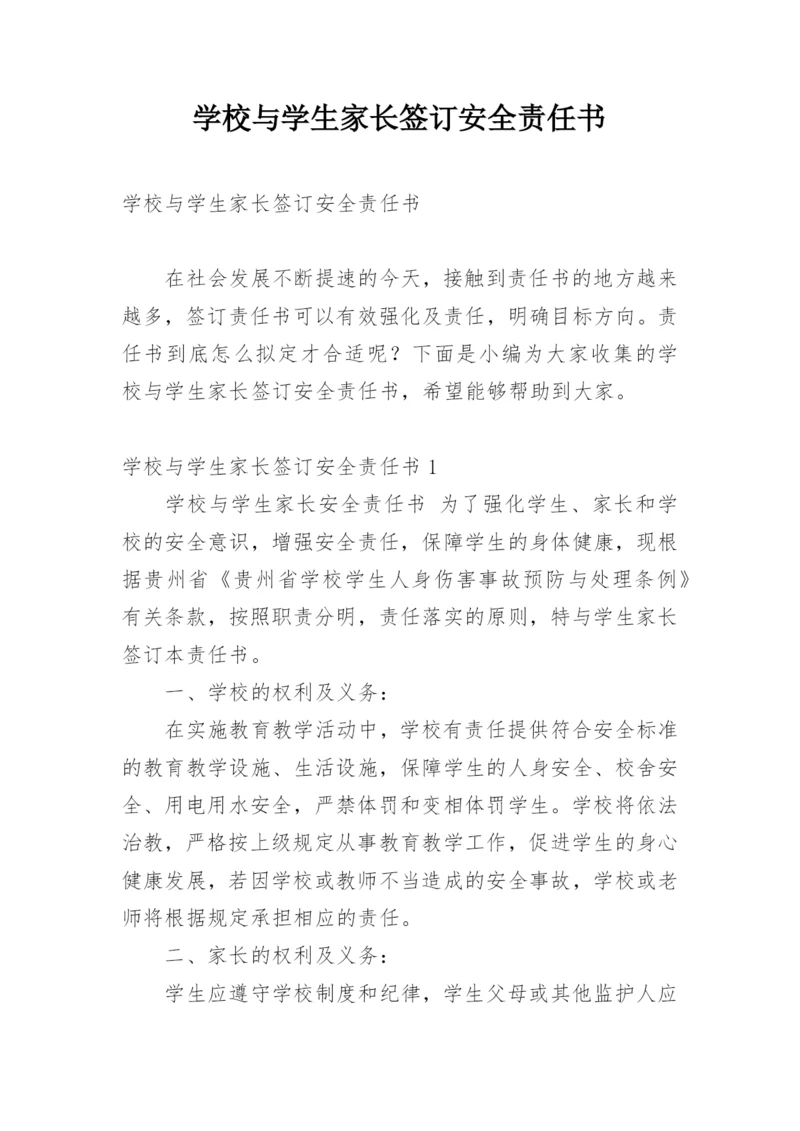 学校与学生家长签订安全责任书

学校与学生家长签订安全责任书

在社会发展不断提速的今天，接触到责任书的地方越来越多，签订责任书可以有效强化及责任，明确目标方向。责任书到底怎么拟定才合适呢？下面是小编为大家收集的学校与学生家长签订安全责任书，希望能够帮助到大家。

学校与学生家长签订安全责任书 1

学校与学生家长安全责任书 为了强化学生、家长和学校的安全意识，增强安全责任，保障学生的身体健康，现根据贵州省《贵州省学校学生人身伤害事故预防与处理条例》有关条款，按照职责分明，责任落实的原则，特与学生家长签订本责任书。

一、学校的权利及义务：

在实施教育教学活动中，学校有责任提供符合安全标准的教育教学设施、生活设施，保障学生的人身安全、校舍安全、用电用水安全，严禁体罚和变相体罚学生。学校将依法治教，严格按上级规定从事教育教学工作，促进学生的身心健康发展，若因学校或教师不当造成的安全事故，学校或老师将根据规定承担相应的责任。

二、家长的权利及义务：

学生应遵守学校制度和纪律，学生父母或其他监护人应